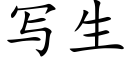 写生